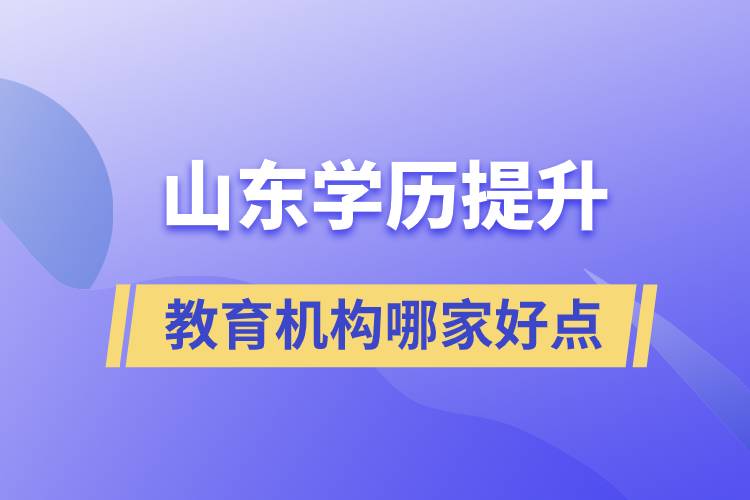 山东学历提升

教育机构哪家好点